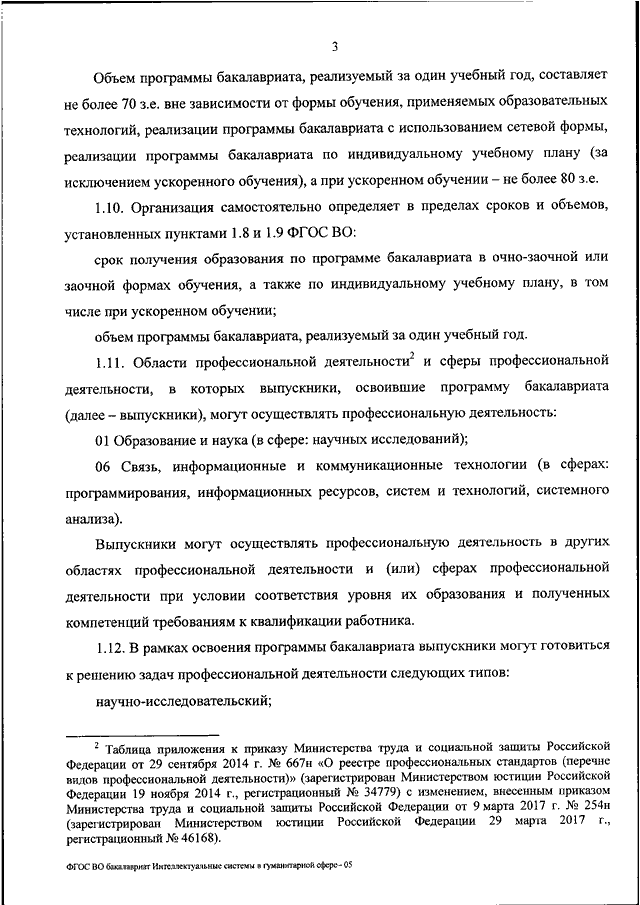 3

Объем программы бакалавриата, реализуемый за один учебный год, составляет не более 70 з.е. вне зависимости от формы обучения, применяемых образовательных технологий, реализации программы бакалавриата с использованием сетевой формы, реализации программы бакалавриата по индивидуальному учебному плану (за исключением ускоренного обучения), а при ускоренном обучении – не более 80 з.е.

1.10. Организация самостоятельно определяет в пределах сроков и объемов, установленных пунктами 1.8 и 1.9 ФГОС ВО:

срок получения образования по программе бакалавриата в очно-заочной или заочной формах обучения, а также по индивидуальному учебному плану, в том числе при ускоренном обучении;

объем программы бакалавриата, реализуемый за один учебный год.

1.11. Области профессиональной деятельности$^2$ и сферы профессиональной деятельности, в которых выпускники, освоившие программу бакалавриата (далее – выпускники), могут осуществлять профессиональную деятельность:

01 Образование и наука (в сфере: научных исследований);

06 Связь, информационные и коммуникационные технологии (в сферах: программирования, информационных ресурсов, систем и технологий, системного анализа).

Выпускники могут осуществлять профессиональную деятельность в других областях профессиональной деятельности и (или) сферах профессиональной деятельности при условии соответствия уровня их образования и полученных компетенций требованиям к квалификации работника.

1.12. В рамках освоения программы бакалавриата выпускники могут готовиться к решению задач профессиональной деятельности следующих типов:

научно-исследовательский;

$^2$ Таблица приложения к приказу Министерства труда и социальной защиты Российской Федерации от 29 сентября 2014 г. № 667н «О реестре профессиональных стандартов (перечне видов профессиональной деятельности)» (зарегистрирован Министерством юстиции Российской Федерации 19 ноября 2014 г., регистрационный № 34779) с изменением, внесенным приказом Министерства труда и социальной защиты Российской Федерации от 9 марта 2017 г. № 254н (зарегистрирован Министерством юстиции Российской Федерации 29 марта 2017 г., регистрационный № 46168).

ФГОС ВО бакалавриат Интеллектуальные системы в гуманитарной сфере - 05